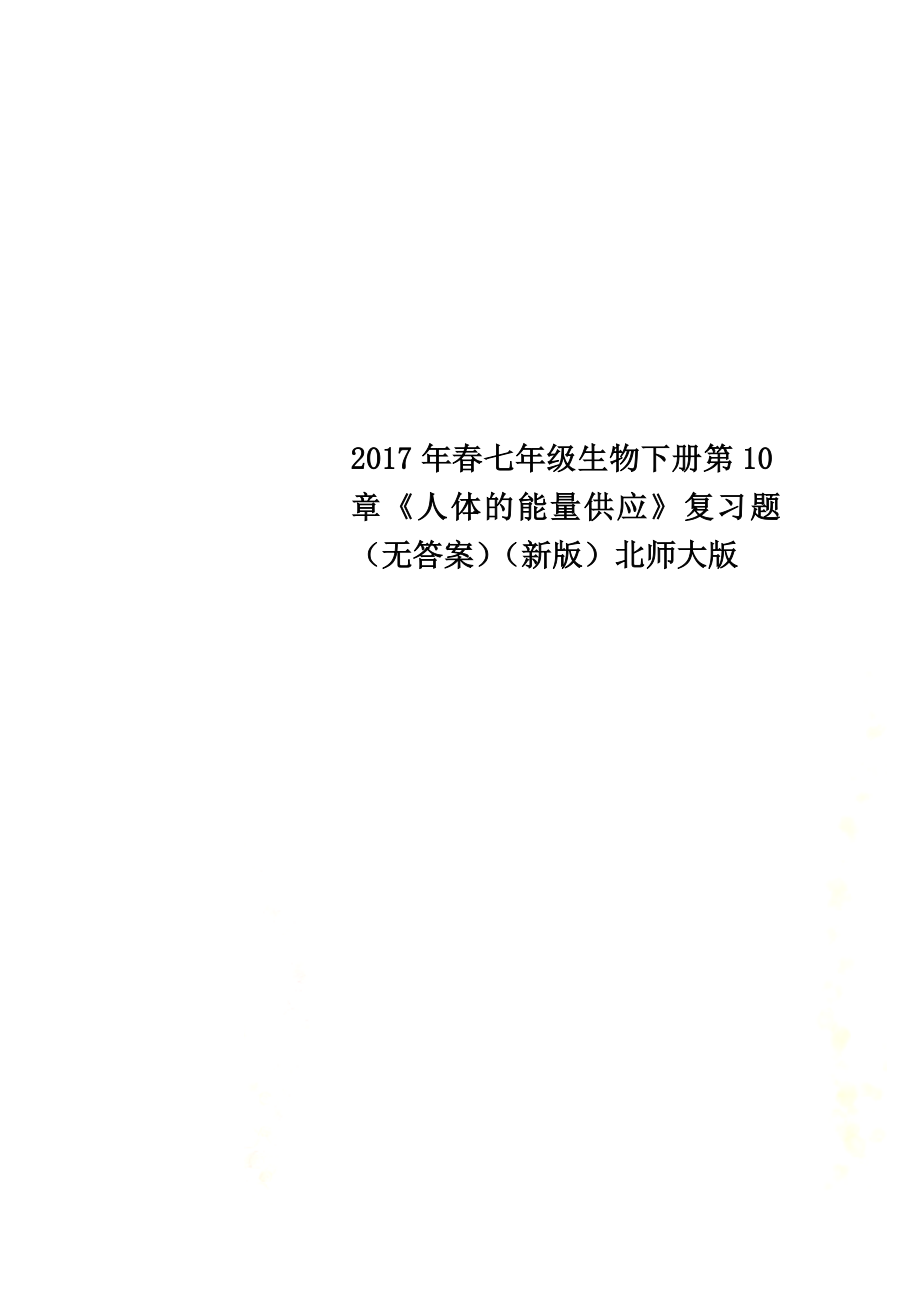 2017年春七年级生物下册第10章《人体的能量供应》复习题（无答案）（新版）北师大版